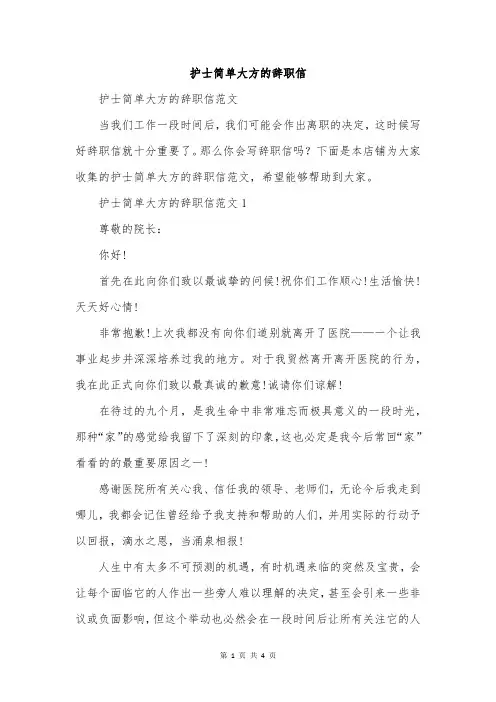 护士简单大方的辞职信

护士简单大方的辞职信范文

当我们工作一段时间后，我们可能会作出离职的决定，这时候写好辞职信就十分重要了。那么你会写辞职信吗？下面是本店铺为大家收集的护士简单大方的辞职信范文，希望能够帮助到大家。

护士简单大方的辞职信范文 1

尊敬的院长：

你好！

首先在此向你们致以最诚挚的问候！祝你们工作顺心！生活愉快！天天好心情！

非常抱歉！上次我都没有向你们道别就离开了医院———一个让我事业起步并深深培养过我的地方。对于我贸然离开离开医院的行为，我在此正式向你们致以最真诚的歉意！诚请你们谅解！

在待过的九个月，是我生命中非常难忘而极具意义的一段时光，那种“家”的感觉给我留下了深刻的印象，这也必定是我今后常回“家”看看的的最重要原因之一！

感谢医院所有关心我、信任我的领导、老师们，无论今后我走到哪儿，我都会记住曾经给予我支持和帮助的人们，并用实际的行动予以回报，滴水之恩，当涌泉相报！

人生中有太多不可预测的机遇，有时机遇来临的突然及宝贵，会让每个面临它的人作出一些旁人难以理解的决定，甚至会引来一些非议或负面影响，但这个举动也必然会在一段时间后让所有关注它的人

第 1 页 共 4 页